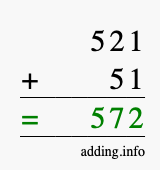 521
+ 51
= 572

adding.info